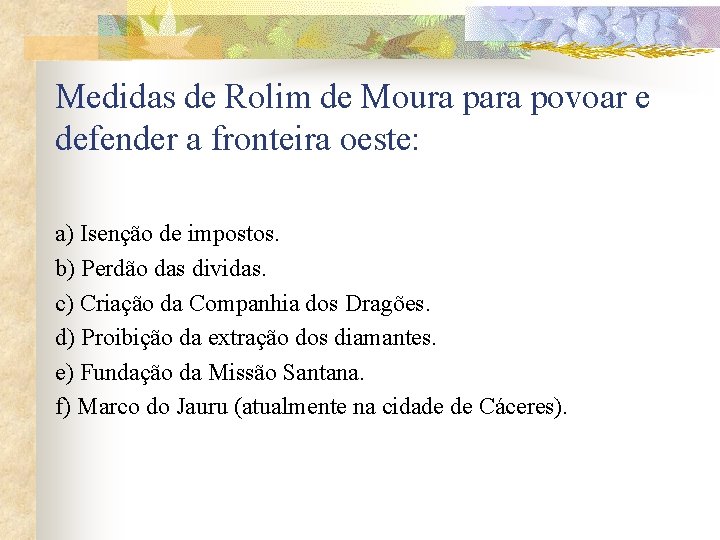 Medidas de Rolim de Moura para povoar e defender a fronteira oeste:

a) Isenção de impostos.
b) Perdão das dividas.
c) Criação da Companhia dos Dragões.
d) Proibição da extração dos diamantes.
e) Fundação da Missão Santana.
f) Marco do Jauru (atualmente na cidade de Cáceres).